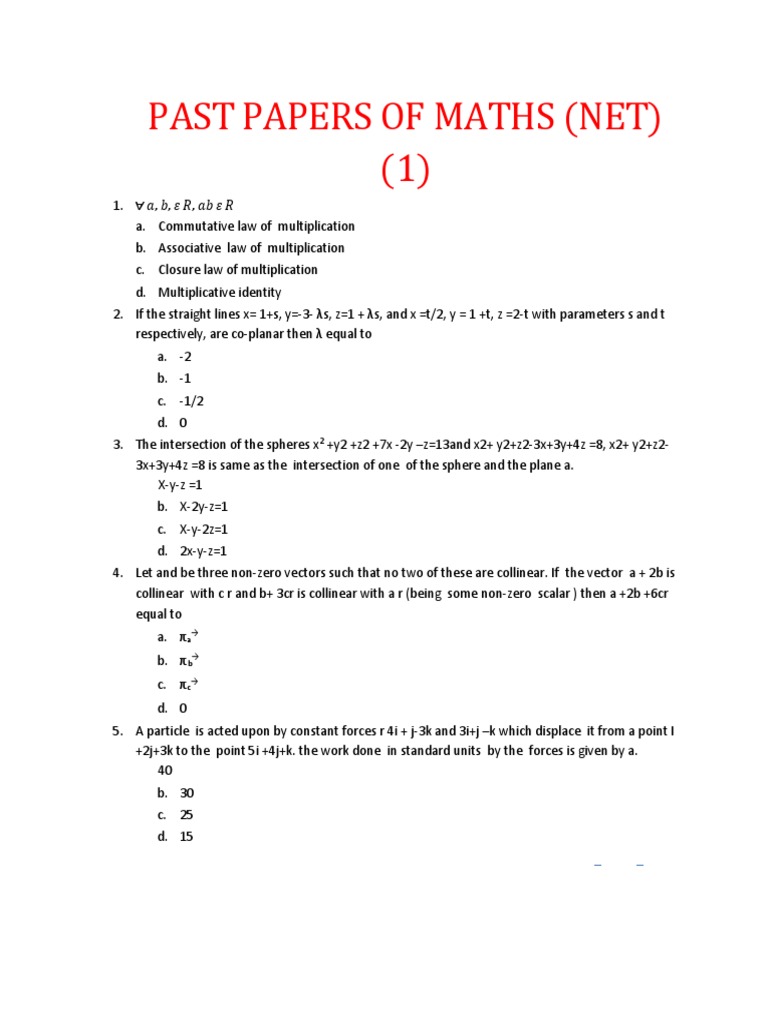 PAST PAPERS OF MATHS (NET) (1)

1. $\forall a, b, \varepsilon R, ab \varepsilon R$
a. Commutative law of multiplication
b. Associative law of multiplication
c. Closure law of multiplication
d. Multiplicative identity
2. If the straight lines x= 1+s, y=-3- λs, z=1 + λs, and x =t/2, y = 1 +t, z =2-t with parameters s and t respectively, are co-planar then λ equal to
a. -2
b. -1
c. -1/2
d. 0
3. The intersection of the spheres $x^2$ +y2 +z2 +7x -2y –z=13and x2+ y2+z2-3x+3y+4z =8, x2+ y2+z2-3x+3y+4z =8 is same as the intersection of one of the sphere and the plane a.
X-y-z =1
b. X-2y-z=1
c. X-y-2z=1
d. 2x-y-z=1
4. Let and be three non-zero vectors such that no two of these are collinear. If the vector a + 2b is collinear with c r and b+ 3cr is collinear with a r (being some non-zero scalar ) then a +2b +6cr equal to
a. $\pi_a^{\rightarrow}$
b. $\pi_b^{\rightarrow}$
c. $\pi_c^{\rightarrow}$
d. 0
5. A particle is acted upon by constant forces r 4i + j-3k and 3i+j –k which displace it from a point I +2j+3k to the point 5i +4j+k. the work done in standard units by the forces is given by a.
40
b. 30
c. 25
d. 15